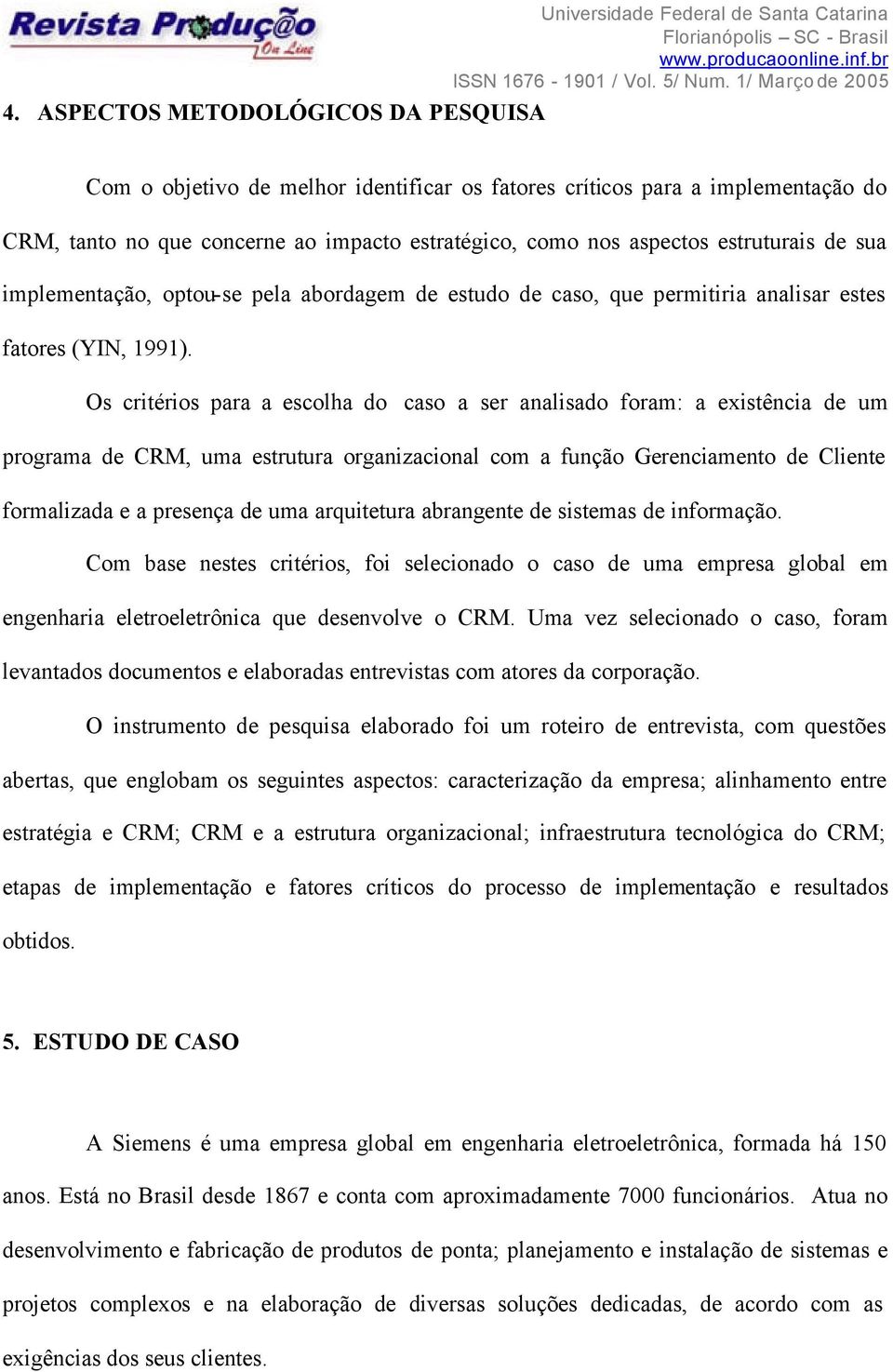 Revista Produção On Line

Universidade Federal de Santa Catarina
Florianópolis – SC - Brasil
www.producaoonline.inf.br
ISSN 1676 - 1901 / Vol. 5/ Num. 1/ Março de 2005

4. ASPECTOS METODOLÓGICOS DA PESQUISA

Com o objetivo de melhor identificar os fatores críticos para a implementação do CRM, tanto no que concerne ao impacto estratégico, como nos aspectos estruturais de sua implementação, optou-se pela abordagem de estudo de caso, que permitiria analisar estes fatores (YIN, 1991).

Os critérios para a escolha do caso a ser analisado foram: a existência de um programa de CRM, uma estrutura organizacional com a função Gerenciamento de Cliente formalizada e a presença de uma arquitetura abrangente de sistemas de informação.

Com base nestes critérios, foi selecionado o caso de uma empresa global em engenharia eletroeletrônica que desenvolve o CRM. Uma vez selecionado o caso, foram levantados documentos e elaboradas entrevistas com atores da corporação.

O instrumento de pesquisa elaborado foi um roteiro de entrevista, com questões abertas, que englobam os seguintes aspectos: caracterização da empresa; alinhamento entre estratégia e CRM; CRM e a estrutura organizacional; infraestrutura tecnológica do CRM; etapas de implementação e fatores críticos do processo de implementação e resultados obtidos.

5. ESTUDO DE CASO

A Siemens é uma empresa global em engenharia eletroeletrônica, formada há 150 anos. Está no Brasil desde 1867 e conta com aproximadamente 7000 funcionários. Atua no desenvolvimento e fabricação de produtos de ponta; planejamento e instalação de sistemas e projetos complexos e na elaboração de diversas soluções dedicadas, de acordo com as exigências dos seus clientes.